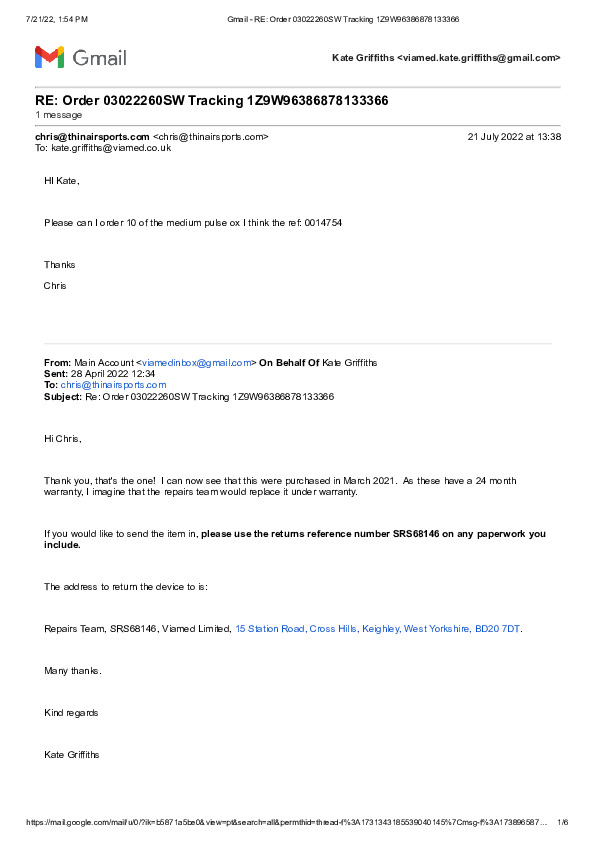 7/21/22, 1:54 PM Gmail - RE: Order 03022260SW Tracking 1Z9W96386878133366

Gmail

Kate Griffiths <viamed.kate.griffiths@gmail.com>

RE: Order 03022260SW Tracking 1Z9W96386878133366
1 message

chris@thinairsports.com <chris@thinairsports.com> 21 July 2022 at 13:38
To: kate.griffiths@viamed.co.uk

HI Kate,

Please can I order 10 of the medium pulse ox I think the ref: 0014754

Thanks

Chris

From: Main Account <viamedinbox@gmail.com> On Behalf Of Kate Griffiths
Sent: 28 April 2022 12:34
To: chris@thinairsports.com
Subject: Re: Order 03022260SW Tracking 1Z9W96386878133366

Hi Chris,

Thank you, that's the one! I can now see that this were purchased in March 2021. As these have a 24 month warranty, I imagine that the repairs team would replace it under warranty.

If you would like to send the item in, please use the returns reference number SRS68146 on any paperwork you include.

The address to return the device to is:

Repairs Team, SRS68146, Viamed Limited, 15 Station Road, Cross Hills, Keighley, West Yorkshire, BD20 7DT.

Many thanks.

Kind regards

Kate Griffiths

https://mail.google.com/mail/u/0/?ik=b5871a5be0&view=pt&search=all&permthid=thread-f%3A1731343185539040145%7Cmsg-f%3A173896587… 1/6